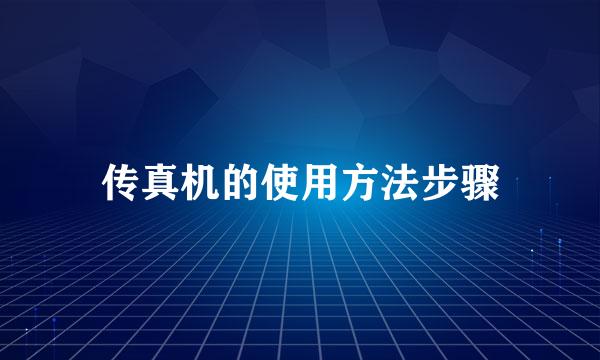 传真机的使用方法步骤